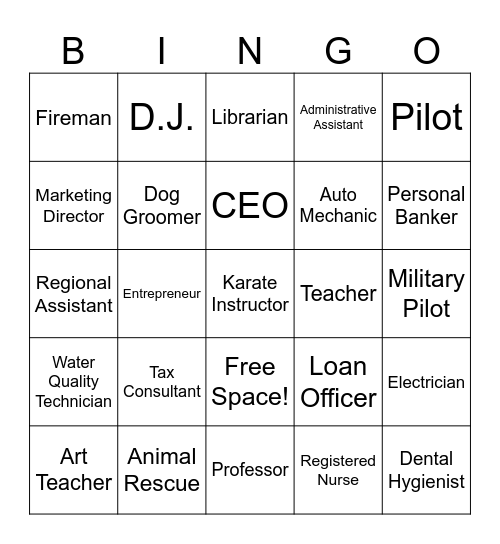 | B | I | N | G | O |
|---|---|---|---|---|
| Fireman | D.J. | Librarian | Administrative Assistant | Pilot |
| Marketing Director | Dog Groomer | CEO | Auto Mechanic | Personal Banker |
| Regional Assistant | Entrepreneur | Karate Instructor | Teacher | Military Pilot |
| Water Quality Technician | Tax Consultant | Free Space! | Loan Officer | Electrician |
| Art Teacher | Animal Rescue | Professor | Registered Nurse | Dental Hygienist |